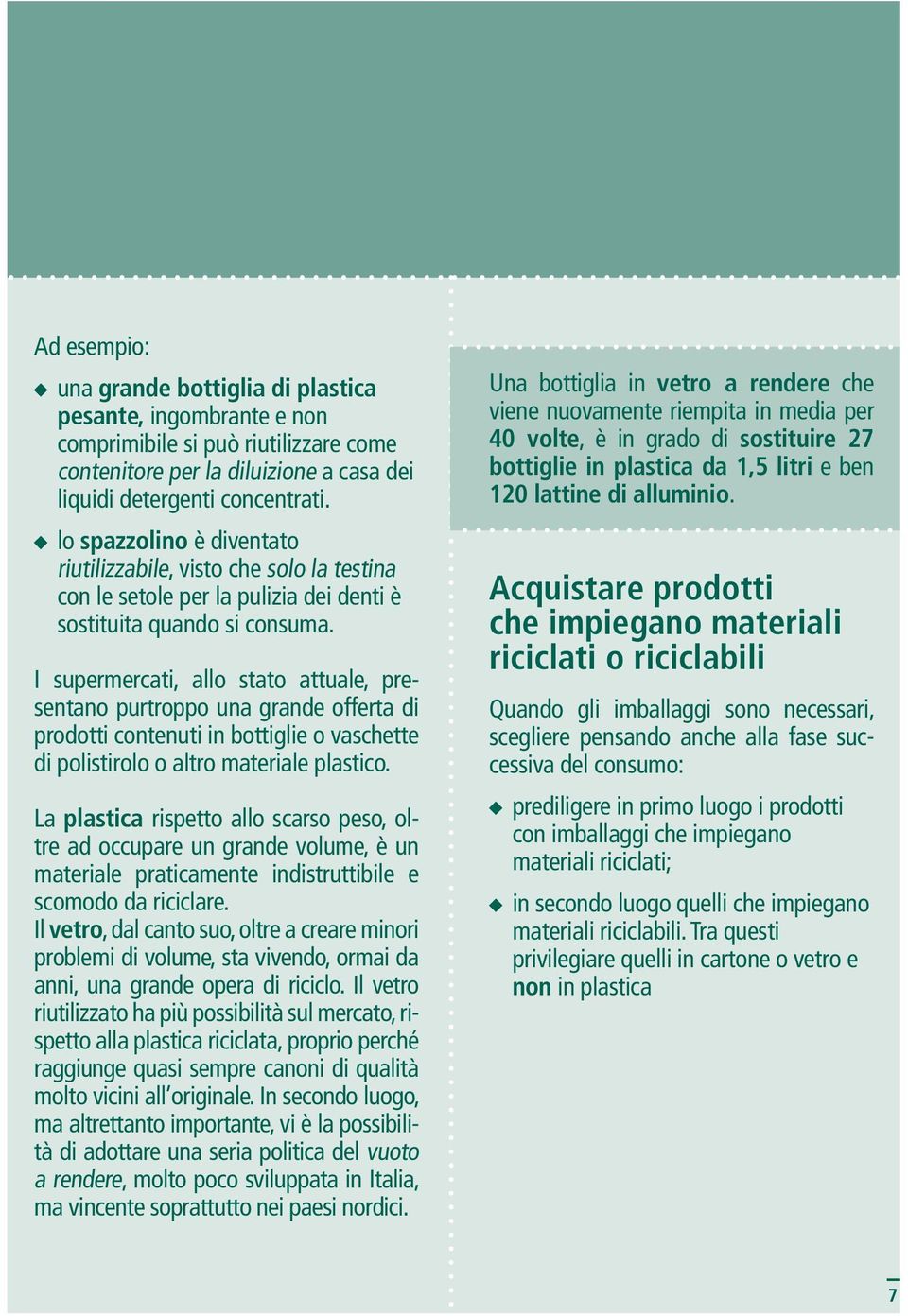 Ad esempio:

◆ una grande bottiglia di plastica pesante, ingombrante e non comprimibile si può riutilizzare come contenitore per la diluizione a casa dei liquidi detergenti concentrati.

◆ lo spazzolino è diventato riutilizzabile, visto che solo la testina con le setole per la pulizia dei denti è sostituita quando si consuma.

I supermercati, allo stato attuale, presentano purtroppo una grande offerta di prodotti contenuti in bottiglie o vaschette di polistirolo o altro materiale plastico.

La plastica rispetto allo scarso peso, oltre ad occupare un grande volume, è un materiale praticamente indistruttibile e scomodo da riciclare.
Il vetro, dal canto suo, oltre a creare minori problemi di volume, sta vivendo, ormai da anni, una grande opera di riciclo. Il vetro riutilizzato ha più possibilità sul mercato, rispetto alla plastica riciclata, proprio perché raggiunge quasi sempre canoni di qualità molto vicini all'originale. In secondo luogo, ma altrettanto importante, vi è la possibilità di adottare una seria politica del vuoto a rendere, molto poco sviluppata in Italia, ma vincente soprattutto nei paesi nordici.

Una bottiglia in vetro a rendere che viene nuovamente riempita in media per 40 volte, è in grado di sostituire 27 bottiglie in plastica da 1,5 litri e ben 120 lattine di alluminio.

Acquistare prodotti che impiegano materiali riciclati o riciclabili

Quando gli imballaggi sono necessari, scegliere pensando anche alla fase successiva del consumo:

◆ prediligere in primo luogo i prodotti con imballaggi che impiegano materiali riciclati;

◆ in secondo luogo quelli che impiegano materiali riciclabili. Tra questi privilegiare quelli in cartone o vetro e non in plastica

7